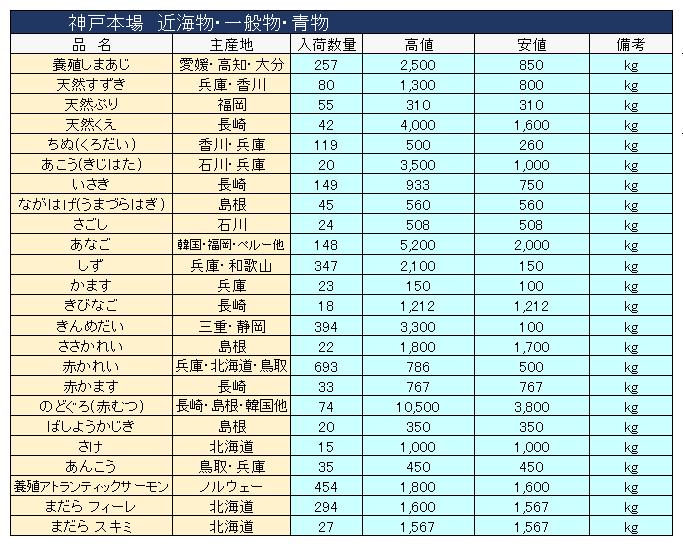 神戸本場　近海物・一般物・青物

| 品　名 | 主産地 | 入荷数量 | 高値 | 安値 | 備考 |
|---|---|---|---|---|---|
| 養殖しまあじ | 愛媛・高知・大分 | 257 | 2,500 | 850 | kg |
| 天然すずき | 兵庫・香川 | 80 | 1,300 | 800 | kg |
| 天然ぶり | 福岡 | 55 | 310 | 310 | kg |
| 天然くえ | 長崎 | 42 | 4,000 | 1,600 | kg |
| ちぬ(くろだい) | 香川・兵庫 | 119 | 500 | 260 | kg |
| あこう(きじはた) | 石川・兵庫 | 20 | 3,500 | 1,000 | kg |
| いさき | 長崎 | 149 | 933 | 750 | kg |
| ながはげ(うまづらはぎ) | 島根 | 45 | 560 | 560 | kg |
| さごし | 石川 | 24 | 508 | 508 | kg |
| あなご | 韓国・福岡・ペルー他 | 148 | 5,200 | 2,000 | kg |
| しず | 兵庫・和歌山 | 347 | 2,100 | 150 | kg |
| かます | 兵庫 | 23 | 150 | 100 | kg |
| きびなご | 長崎 | 18 | 1,212 | 1,212 | kg |
| きんめだい | 三重・静岡 | 394 | 3,300 | 100 | kg |
| ささかれい | 島根 | 22 | 1,800 | 1,700 | kg |
| 赤かれい | 兵庫・北海道・鳥取 | 693 | 786 | 500 | kg |
| 赤かます | 長崎 | 33 | 767 | 767 | kg |
| のどぐろ(赤むつ) | 長崎・島根・韓国他 | 74 | 10,500 | 3,800 | kg |
| ばしょうかじき | 島根 | 20 | 350 | 350 | kg |
| さけ | 北海道 | 15 | 1,000 | 1,000 | kg |
| あんこう | 鳥取・兵庫 | 35 | 450 | 450 | kg |
| 養殖アトランティックサーモン | ノルウェー | 454 | 1,800 | 1,600 | kg |
| まだら フィーレ | 北海道 | 294 | 1,600 | 1,567 | kg |
| まだら スキミ | 北海道 | 27 | 1,567 | 1,567 | kg |